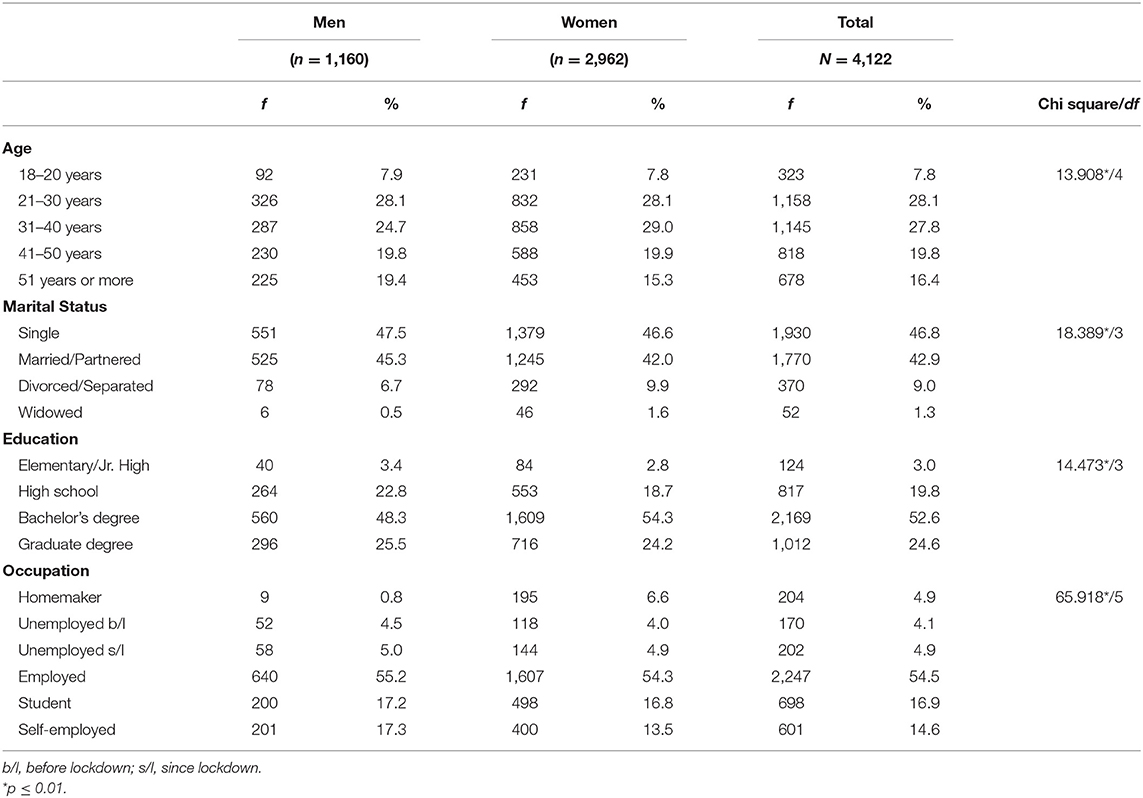 | | Men ($n$ = 1,160) | | Women ($n$ = 2,962) | | Total $N$ = 4,122 | | |
|---|---|---|---|---|---|---|---|
| | $f$ | % | $f$ | % | $f$ | % | Chi square/$df$ |
| **Age** | | | | | | | |
| 18–20 years | 92 | 7.9 | 231 | 7.8 | 323 | 7.8 | 13.908*/4 |
| 21–30 years | 326 | 28.1 | 832 | 28.1 | 1,158 | 28.1 | |
| 31–40 years | 287 | 24.7 | 858 | 29.0 | 1,145 | 27.8 | |
| 41–50 years | 230 | 19.8 | 588 | 19.9 | 818 | 19.8 | |
| 51 years or more | 225 | 19.4 | 453 | 15.3 | 678 | 16.4 | |
| **Marital Status** | | | | | | | |
| Single | 551 | 47.5 | 1,379 | 46.6 | 1,930 | 46.8 | 18.389*/3 |
| Married/Partnered | 525 | 45.3 | 1,245 | 42.0 | 1,770 | 42.9 | |
| Divorced/Separated | 78 | 6.7 | 292 | 9.9 | 370 | 9.0 | |
| Widowed | 6 | 0.5 | 46 | 1.6 | 52 | 1.3 | |
| **Education** | | | | | | | |
| Elementary/Jr. High | 40 | 3.4 | 84 | 2.8 | 124 | 3.0 | 14.473*/3 |
| High school | 264 | 22.8 | 553 | 18.7 | 817 | 19.8 | |
| Bachelor's degree | 560 | 48.3 | 1,609 | 54.3 | 2,169 | 52.6 | |
| Graduate degree | 296 | 25.5 | 716 | 24.2 | 1,012 | 24.6 | |
| **Occupation** | | | | | | | |
| Homemaker | 9 | 0.8 | 195 | 6.6 | 204 | 4.9 | 65.918*/5 |
| Unemployed b/l | 52 | 4.5 | 118 | 4.0 | 170 | 4.1 | |
| Unemployed s/l | 58 | 5.0 | 144 | 4.9 | 202 | 4.9 | |
| Employed | 640 | 55.2 | 1,607 | 54.3 | 2,247 | 54.5 | |
| Student | 200 | 17.2 | 498 | 16.8 | 698 | 16.9 | |
| Self-employed | 201 | 17.3 | 400 | 13.5 | 601 | 14.6 | |

b/l, before lockdown; s/l, since lockdown.
*$p \leq 0.01$.